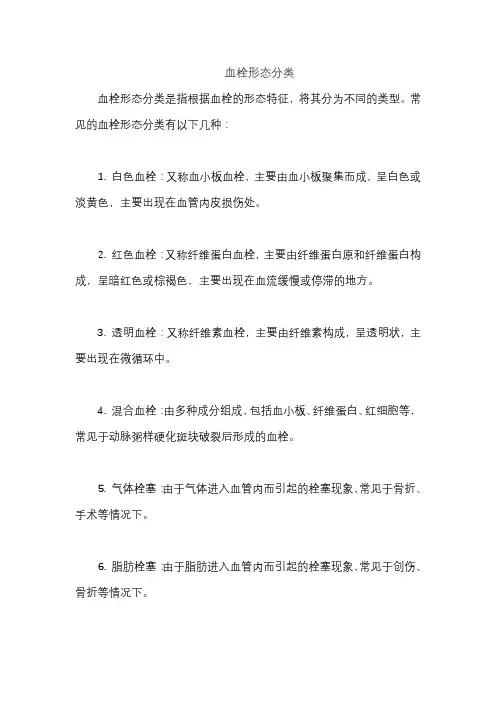 血栓形态分类

血栓形态分类是指根据血栓的形态特征，将其分为不同的类型。常见的血栓形态分类有以下几种：

1. 白色血栓：又称血小板血栓，主要由血小板聚集而成，呈白色或淡黄色，主要出现在血管内皮损伤处。

2. 红色血栓：又称纤维蛋白血栓，主要由纤维蛋白原和纤维蛋白构成，呈暗红色或棕褐色，主要出现在血流缓慢或停滞的地方。

3. 透明血栓：又称纤维素血栓，主要由纤维素构成，呈透明状，主要出现在微循环中。

4. 混合血栓：由多种成分组成，包括血小板、纤维蛋白、红细胞等，常见于动脉粥样硬化斑块破裂后形成的血栓。

5. 气体栓塞：由于气体进入血管内而引起的栓塞现象，常见于骨折、手术等情况下。

6. 脂肪栓塞：由于脂肪进入血管内而引起的栓塞现象，常见于创伤、骨折等情况下。